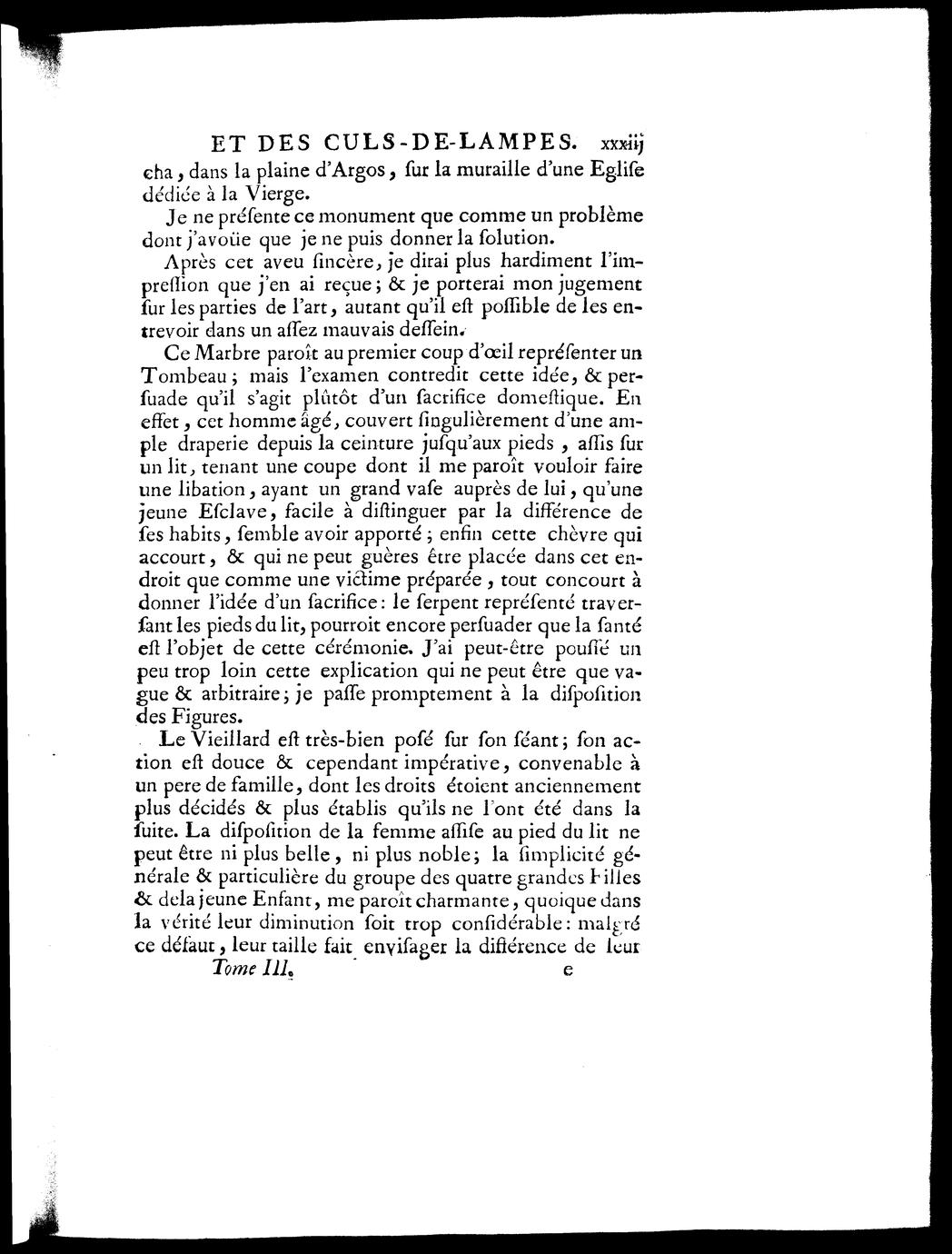 ET DES CULS-DE-LAMPES. xxxiij

cha, dans la plaine d'Argos, ſur la muraille d'une Egliſe dédiée à la Vierge.

Je ne préſente ce monument que comme un problème dont j'avoüe que je ne puis donner la ſolution.

Après cet aveu ſincère, je dirai plus hardiment l'impreſſion que j'en ai reçue; & je porterai mon jugement ſur les parties de l'art, autant qu'il eſt poſſible de les entrevoir dans un aſſez mauvais deſſein.

Ce Marbre paroît au premier coup d'œil repréſenter un Tombeau; mais l'examen contredit cette idée, & perſuade qu'il s'agit plûtôt d'un ſacrifice domeſtique. En effet, cet homme âgé, couvert ſingulièrement d'une ample draperie depuis la ceinture juſqu'aux pieds, aſſis ſur un lit, tenant une coupe dont il me paroît vouloir faire une libation, ayant un grand vaſe auprès de lui, qu'une jeune Eſclave, facile à diſtinguer par la différence de ſes habits, ſemble avoir apporté; enfin cette chèvre qui accourt, & qui ne peut guères être placée dans cet endroit que comme une victime préparée, tout concourt à donner l'idée d'un ſacrifice: le ſerpent repréſenté traverſant les pieds du lit, pourroit encore perſuader que la ſanté eſt l'objet de cette cérémonie. J'ai peut-être pouſſé un peu trop loin cette explication qui ne peut être que vague & arbitraire; je paſſe promptement à la diſpoſition des Figures.

Le Vieillard eſt très-bien poſé ſur ſon ſéant; ſon action eſt douce & cependant impérative, convenable à un pere de famille, dont les droits étoient anciennement plus décidés & plus établis qu'ils ne l'ont été dans la ſuite. La diſpoſition de la femme aſſiſe au pied du lit ne peut être ni plus belle, ni plus noble; la ſimplicité générale & particulière du groupe des quatre grandes Filles & de la jeune Enfant, me paroît charmante, quoique dans la vérité leur diminution ſoit trop conſidérable: malgré ce défaut, leur taille fait enviſager la différence de leur

Tome III. e